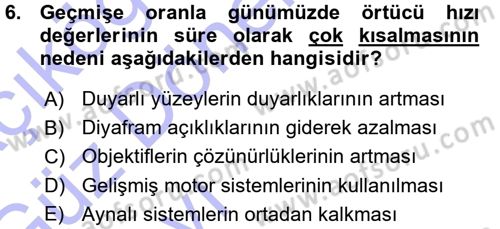 6. Geçmişe oranla günümüzde örtücü hızı değerlerinin süre olarak çok kısalmasının nedeni aşağıdakilerden hangisidir?

A) Duyarlı yüzeylerin duyarlıklarının artması
B) Diyafram açıklıklarının giderek azalması
C) Objektiflerin çözünürlüklerinin artması
D) Gelişmiş motor sistemlerinin kullanılması
E) Aynalı sistemlerin ortadan kalkması

www.aofsoru.com